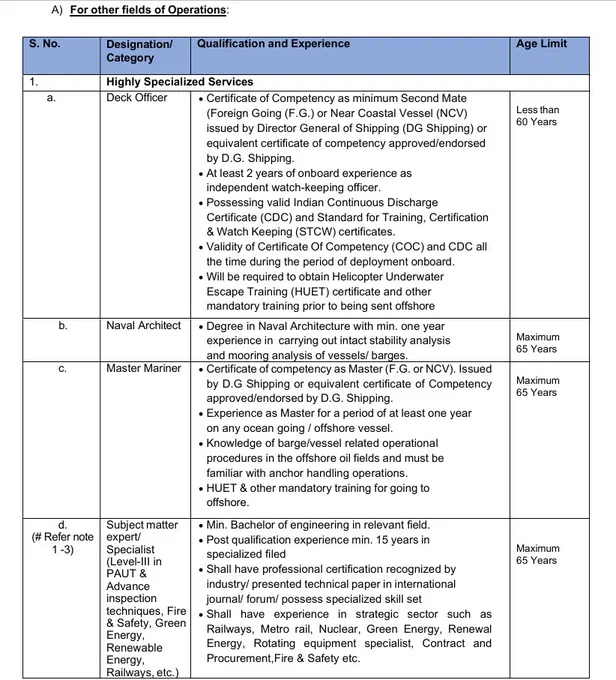 A) For other fields of Operations:

| S. No. | Designation/ Category | Qualification and Experience | Age Limit |
|---|---|---|---|
| 1. | Highly Specialized Services | | |
| a. | Deck Officer | • Certificate of Competency as minimum Second Mate (Foreign Going (F.G.) or Near Coastal Vessel (NCV) issued by Director General of Shipping (DG Shipping) or equivalent certificate of competency approved/endorsed by D.G. Shipping. • At least 2 years of onboard experience as independent watch-keeping officer. • Possessing valid Indian Continuous Discharge Certificate (CDC) and Standard for Training, Certification & Watch Keeping (STCW) certificates. • Validity of Certificate Of Competency (COC) and CDC all the time during the period of deployment onboard. • Will be required to obtain Helicopter Underwater Escape Training (HUET) certificate and other mandatory training prior to being sent offshore | Less than 60 Years |
| b. | Naval Architect | • Degree in Naval Architecture with min. one year experience in carrying out intact stability analysis and mooring analysis of vessels/ barges. | Maximum 65 Years |
| c. | Master Mariner | • Certificate of competency as Master (F.G. or NCV). Issued by D.G Shipping or equivalent certificate of Competency approved/endorsed by D.G. Shipping. • Experience as Master for a period of at least one year on any ocean going / offshore vessel. • Knowledge of barge/vessel related operational procedures in the offshore oil fields and must be familiar with anchor handling operations. • HUET & other mandatory training for going to offshore. | Maximum 65 Years |
| d. (# Refer note 1 -3) | Subject matter expert/ Specialist (Level-III in PAUT & Advance inspection techniques, Fire & Safety, Green Energy, Renewable Energy, Railways, etc.) | • Min. Bachelor of engineering in relevant field. • Post qualification experience min. 15 years in specialized filed • Shall have professional certification recognized by industry/ presented technical paper in international journal/ forum/ possess specialized skill set • Shall have experience in strategic sector such as Railways, Metro rail, Nuclear, Green Energy, Renewal Energy, Rotating equipment specialist, Contract and Procurement,Fire & Safety etc. | Maximum 65 Years |